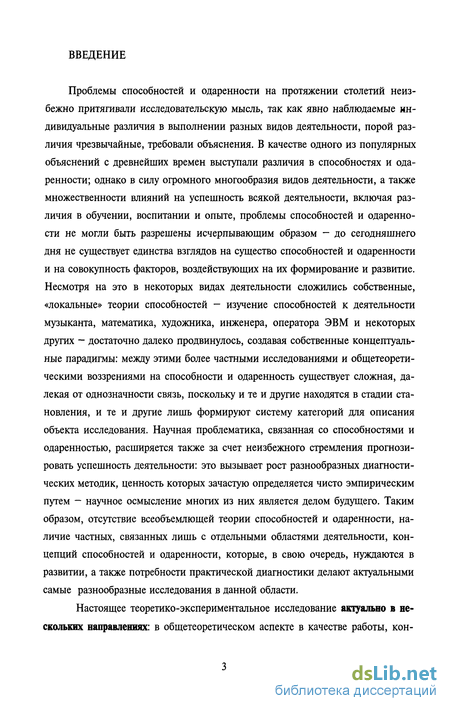 ВВЕДЕНИЕ

Проблемы способностей и одаренности на протяжении столетий неизбежно притягивали исследовательскую мысль, так как явно наблюдаемые индивидуальные различия в выполнении разных видов деятельности, порой различия чрезвычайные, требовали объяснения. В качестве одного из популярных объяснений с древнейших времен выступали различия в способностях и одаренности; однако в силу огромного многообразия видов деятельности, а также множественности влияний на успешность всякой деятельности, включая различия в обучении, воспитании и опыте, проблемы способностей и одаренности не могли быть разрешены исчерпывающим образом – до сегодняшнего дня не существует единства взглядов на существо способностей и одаренности и на совокупность факторов, воздействующих на их формирование и развитие. Несмотря на это в некоторых видах деятельности сложились собственные, «локальные» теории способностей – изучение способностей к деятельности музыканта, математика, художника, инженера, оператора ЭВМ и некоторых других – достаточно далеко продвинулось, создавая собственные концептуальные парадигмы: между этими более частными исследованиями и общетеоретическими воззрениями на способности и одаренность существует сложная, далекая от однозначности связь, поскольку и те и другие находятся в стадии становления, и те и другие лишь формируют систему категорий для описания объекта исследования. Научная проблематика, связанная со способностями и одаренностью, расширяется также за счет неизбежного стремления прогнозировать успешность деятельности: это вызывает рост разнообразных диагностических методик, ценность которых зачастую определяется чисто эмпирическим путем – научное осмысление многих из них является делом будущего. Таким образом, отсутствие всеобъемлющей теории способностей и одаренности, наличие частных, связанных лишь с отдельными областями деятельности, концепций способностей и одаренности, которые, в свою очередь, нуждаются в развитии, а также потребности практической диагностики делают актуальными самые разнообразные исследования в данной области.

Настоящее теоретико-экспериментальное исследование актуально в нескольких направлениях: в общетеоретическом аспекте в качестве работы, кон-

3

dsLib.net
библиотека диссертаций